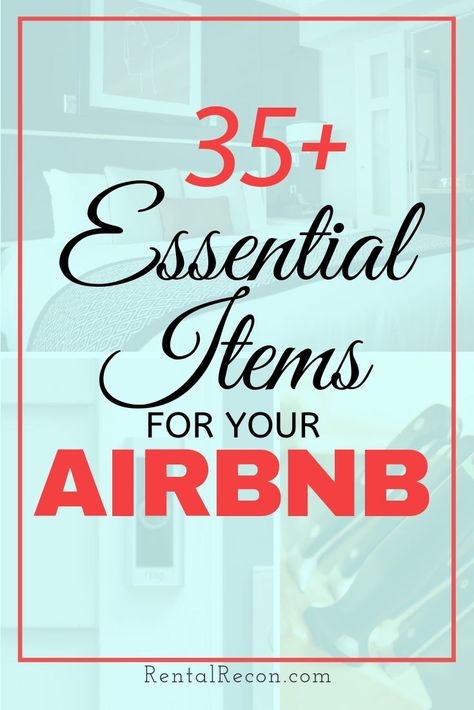 35+
Essential
Items
FOR YOUR
AIRBNB

RentalRecon.com